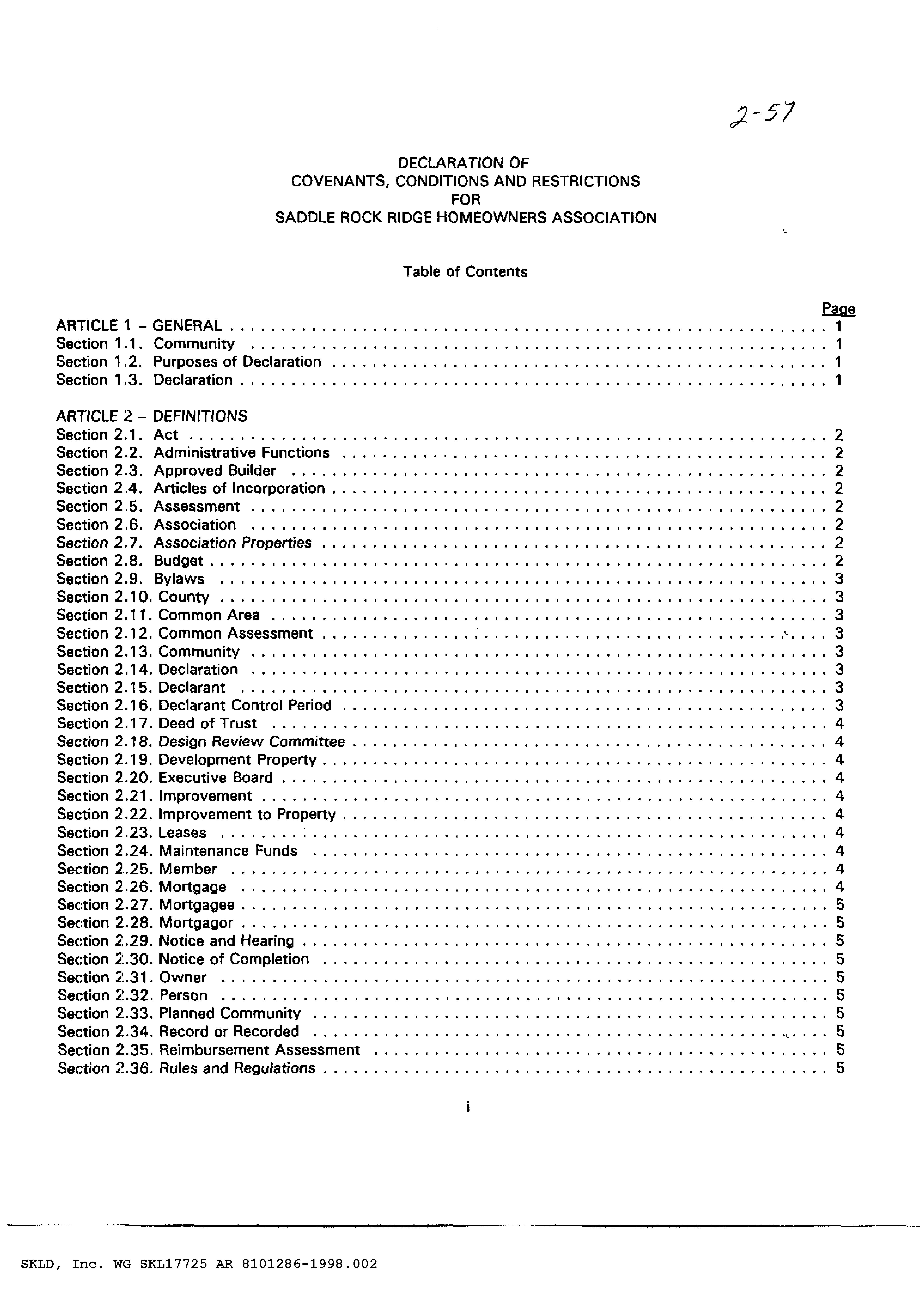 2-57

DECLARATION OF
COVENANTS, CONDITIONS AND RESTRICTIONS
FOR
SADDLE ROCK RIDGE HOMEOWNERS ASSOCIATION

Table of Contents

Page
ARTICLE 1 – GENERAL . . . . . . . . . . 1
Section 1.1. Community . . . . . . . . . . 1
Section 1.2. Purposes of Declaration . . . . . . . . . . 1
Section 1.3. Declaration . . . . . . . . . . 1

ARTICLE 2 – DEFINITIONS
Section 2.1. Act . . . . . . . . . . 2
Section 2.2. Administrative Functions . . . . . . . . . . 2
Section 2.3. Approved Builder . . . . . . . . . . 2
Section 2.4. Articles of Incorporation . . . . . . . . . . 2
Section 2.5. Assessment . . . . . . . . . . 2
Section 2.6. Association . . . . . . . . . . 2
Section 2.7. Association Properties . . . . . . . . . . 2
Section 2.8. Budget . . . . . . . . . . 2
Section 2.9. Bylaws . . . . . . . . . . 3
Section 2.10. County . . . . . . . . . . 3
Section 2.11. Common Area . . . . . . . . . . 3
Section 2.12. Common Assessment . . . . . . . . . . 3
Section 2.13. Community . . . . . . . . . . 3
Section 2.14. Declaration . . . . . . . . . . 3
Section 2.15. Declarant . . . . . . . . . . 3
Section 2.16. Declarant Control Period . . . . . . . . . . 3
Section 2.17. Deed of Trust . . . . . . . . . . 4
Section 2.18. Design Review Committee . . . . . . . . . . 4
Section 2.19. Development Property . . . . . . . . . . 4
Section 2.20. Executive Board . . . . . . . . . . 4
Section 2.21. Improvement . . . . . . . . . . 4
Section 2.22. Improvement to Property . . . . . . . . . . 4
Section 2.23. Leases . . . . . . . . . . 4
Section 2.24. Maintenance Funds . . . . . . . . . . 4
Section 2.25. Member . . . . . . . . . . 4
Section 2.26. Mortgage . . . . . . . . . . 4
Section 2.27. Mortgagee . . . . . . . . . . 5
Section 2.28. Mortgagor . . . . . . . . . . 5
Section 2.29. Notice and Hearing . . . . . . . . . . 5
Section 2.30. Notice of Completion . . . . . . . . . . 5
Section 2.31. Owner . . . . . . . . . . 5
Section 2.32. Person . . . . . . . . . . 5
Section 2.33. Planned Community . . . . . . . . . . 5
Section 2.34. Record or Recorded . . . . . . . . . . 5
Section 2.35. Reimbursement Assessment . . . . . . . . . . 5
Section 2.36. Rules and Regulations . . . . . . . . . . 5

i

SKLD, Inc. WG SKL17725 AR 8101286-1998.002